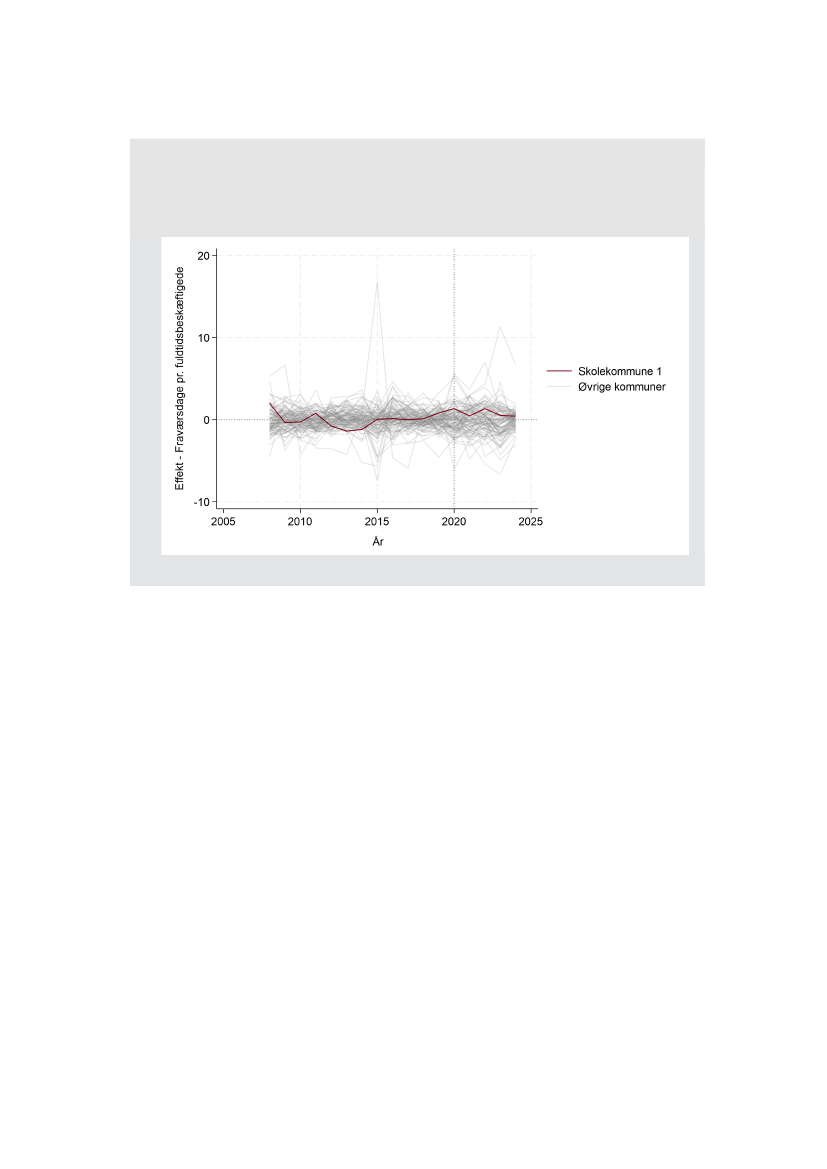 Effekt - Fraværsdage pr. fuldtidsbeskæftigede

20
10
0
-10

2005 2010 2015 2020 2025

År

Skolekommune 1
Øvrige kommuner